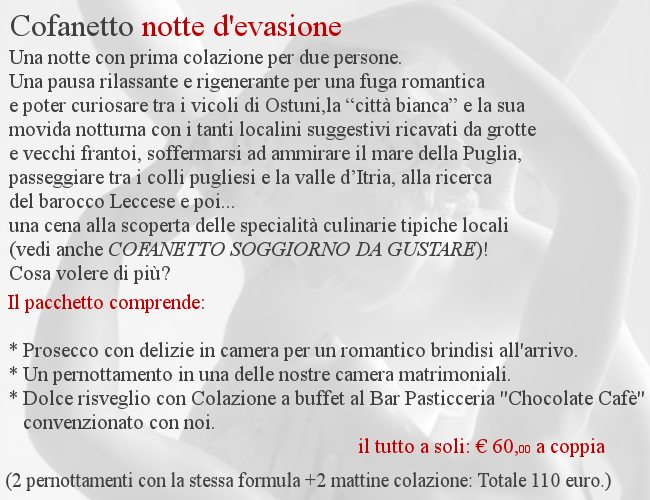 Cofanetto notte d'evasione

Una notte con prima colazione per due persone.
Una pausa rilassante e rigenerante per una fuga romantica e poter curiosare tra i vicoli di Ostuni,la “città bianca” e la sua movida notturna con i tanti localini suggestivi ricavati da grotte e vecchi frantoi, soffermarsi ad ammirare il mare della Puglia, passeggiare tra i colli pugliesi e la valle d’Itria, alla ricerca del barocco Leccese e poi...
una cena alla scoperta delle specialità culinarie tipiche locali (vedi anche COFANETTO SOGGIORNO DA GUSTARE)!
Cosa volere di più?

Il pacchetto comprende:

* Prosecco con delizie in camera per un romantico brindisi all'arrivo.
* Un pernottamento in una delle nostre camera matrimoniali.
* Dolce risveglio con Colazione a buffet al Bar Pasticceria "Chocolate Cafè" convenzionato con noi.

il tutto a soli: € 60,00 a coppia

(2 pernottamenti con la stessa formula +2 mattine colazione: Totale 110 euro.)